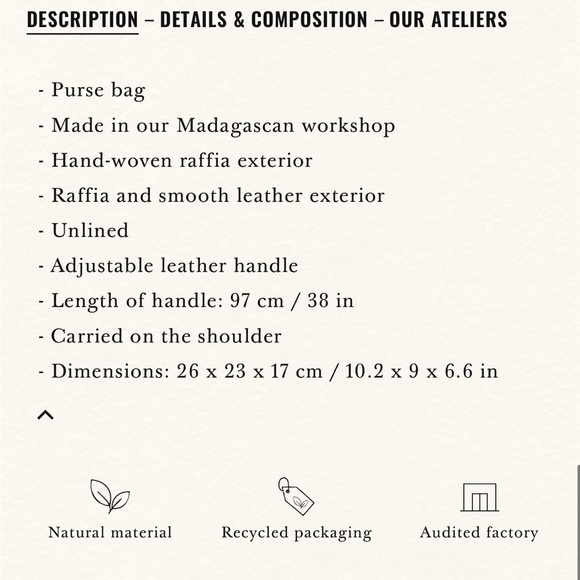 DESCRIPTION – DETAILS & COMPOSITION – OUR ATELIERS

- Purse bag
- Made in our Madagascan workshop
- Hand-woven raffia exterior
- Raffia and smooth leather exterior
- Unlined
- Adjustable leather handle
- Length of handle: 97 cm / 38 in
- Carried on the shoulder
- Dimensions: 26 x 23 x 17 cm / 10.2 x 9 x 6.6 in

Natural material

Recycled packaging

Audited factory